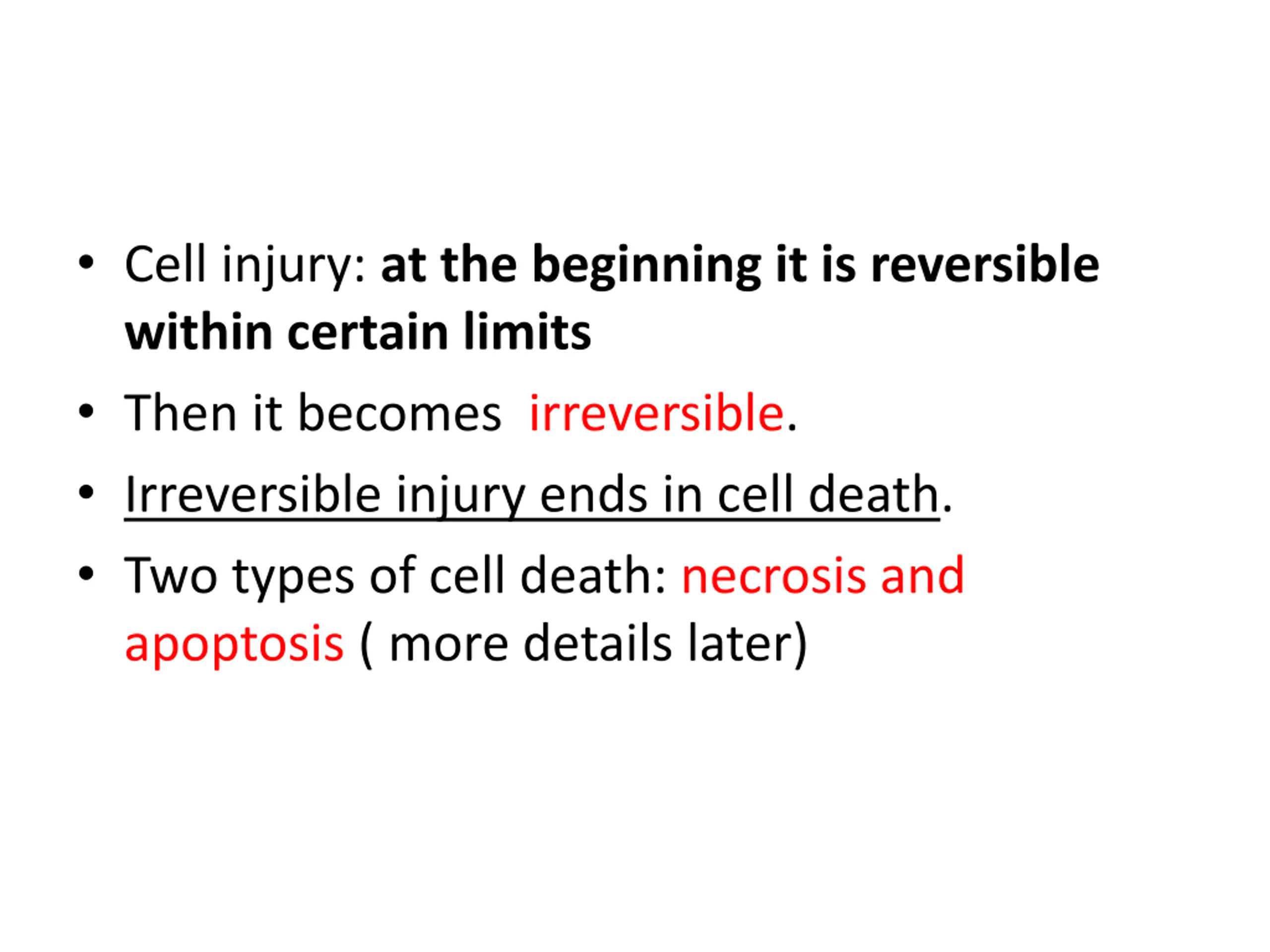 • Cell injury: at the beginning it is reversible within certain limits

• Then it becomes irreversible.

• Irreversible injury ends in cell death.

• Two types of cell death: necrosis and apoptosis ( more details later)